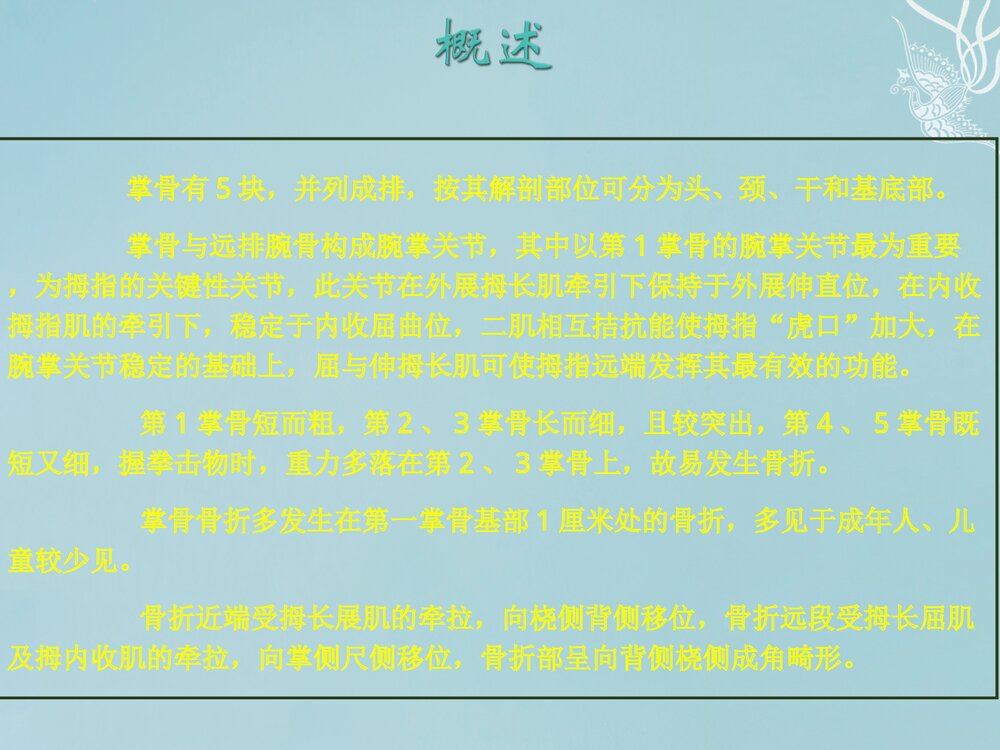 概述

掌骨有 5 块，并列成排，按其解剖部位可分为头、颈、干和基底部。

掌骨与远排腕骨构成腕掌关节，其中以第 1 掌骨的腕掌关节最为重要，为拇指的关键性关节，此关节在外展拇长肌牵引下保持于外展伸直位，在内收拇指肌的牵引下，稳定于内收屈曲位，二肌相互拮抗能使拇指“虎口”加大，在腕掌关节稳定的基础上，屈与伸拇长肌可使拇指远端发挥其最有效的功能。

第 1 掌骨短而粗，第 2 、 3 掌骨长而细，且较突出，第 4 、 5 掌骨既短又细，握拳击物时，重力多落在第 2 、 3 掌骨上，故易发生骨折。

掌骨骨折多发生在第一掌骨基部 1 厘米处的骨折，多见于成年人、儿童较少见。

骨折近端受拇长展肌的牵拉，向桡侧背侧移位，骨折远段受拇长屈肌及拇内收肌的牵拉，向掌侧尺侧移位，骨折部呈向背侧桡侧成角畸形。